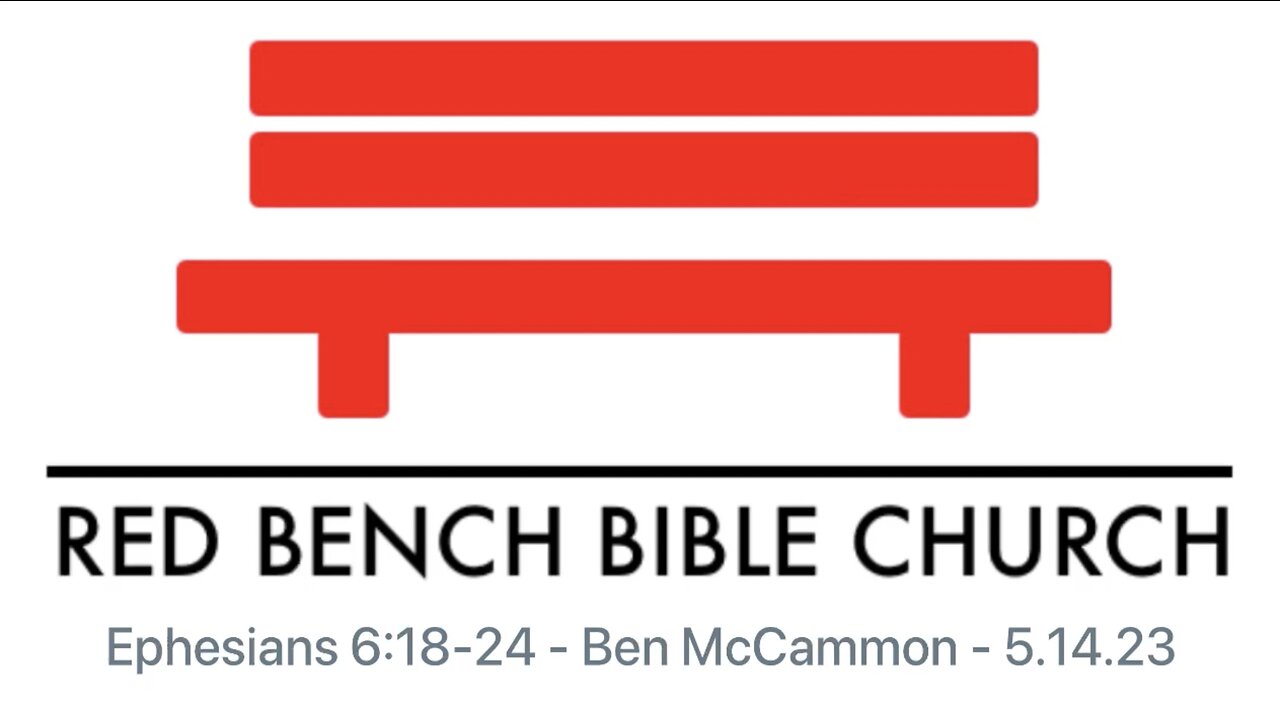 RED BENCH BIBLE CHURCH

Ephesians 6:18-24 - Ben McCammon - 5.14.23